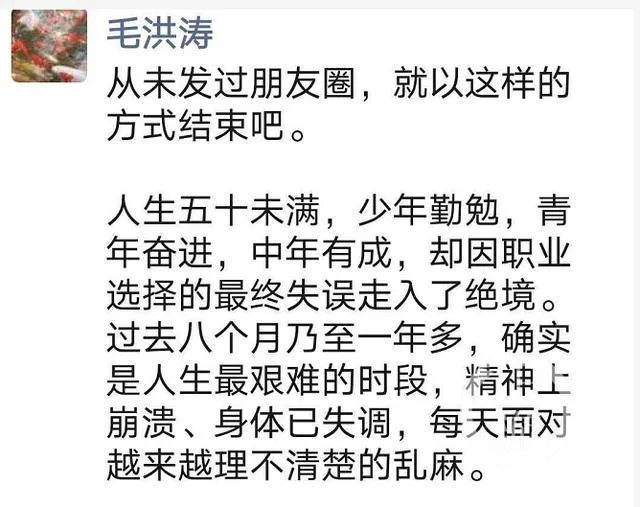 毛洪涛

从未发过朋友圈，就以这样的方式结束吧。

人生五十未满，少年勤勉，青年奋进，中年有成，却因职业选择的最终失误走入了绝境。过去八个月乃至一年多，确实是人生最艰难的时段，精神上崩溃、身体已失调，每天面对越来越理不清楚的乱麻。